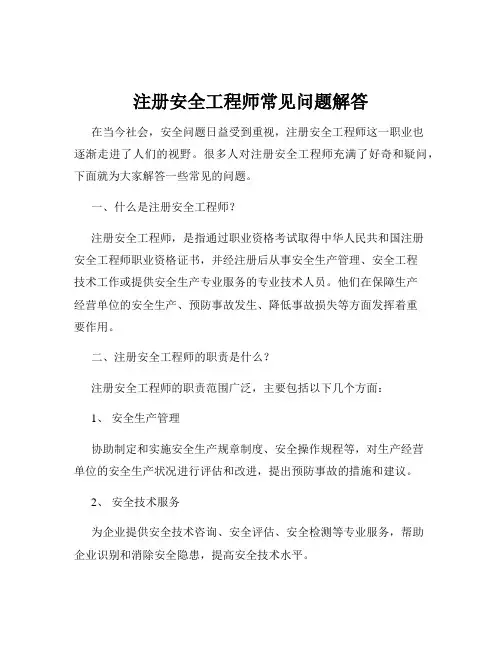 注册安全工程师常见问题解答

在当今社会，安全问题日益受到重视，注册安全工程师这一职业也逐渐走进了人们的视野。很多人对注册安全工程师充满了好奇和疑问，下面就为大家解答一些常见的问题。

一、什么是注册安全工程师？

注册安全工程师，是指通过职业资格考试取得中华人民共和国注册安全工程师职业资格证书，并经注册后从事安全生产管理、安全工程技术工作或提供安全生产专业服务的专业技术人员。他们在保障生产经营单位的安全生产、预防事故发生、降低事故损失等方面发挥着重要作用。

二、注册安全工程师的职责是什么？

注册安全工程师的职责范围广泛，主要包括以下几个方面：

1、 安全生产管理

协助制定和实施安全生产规章制度、安全操作规程等，对生产经营单位的安全生产状况进行评估和改进，提出预防事故的措施和建议。

2、 安全技术服务

为企业提供安全技术咨询、安全评估、安全检测等专业服务，帮助企业识别和消除安全隐患，提高安全技术水平。